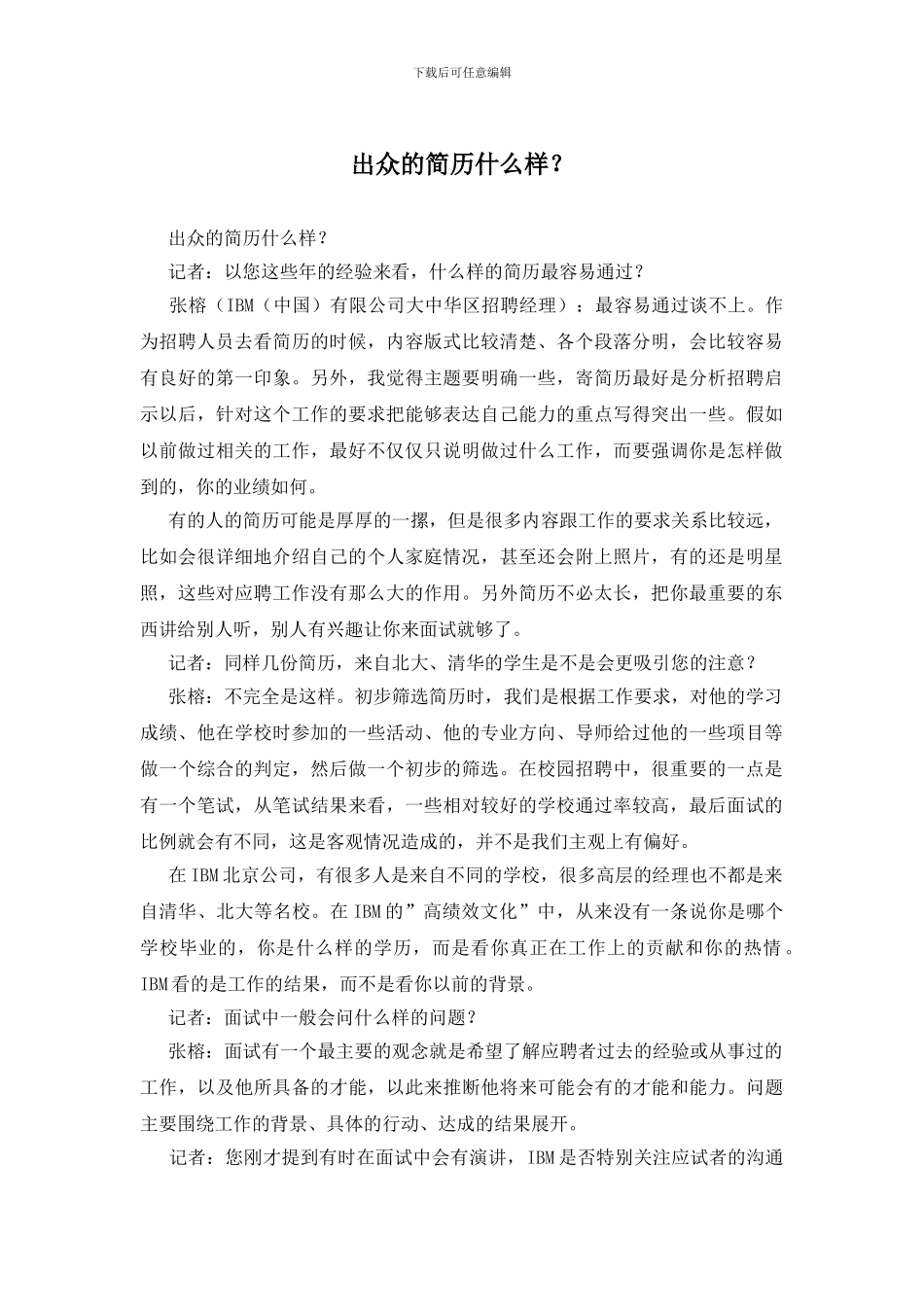 下载后可任意编辑

出众的简历什么样？

出众的简历什么样？

记者：以您这些年的经验来看，什么样的简历最容易通过？

张榕（IBM（中国）有限公司大中华区招聘经理）：最容易通过谈不上。作为招聘人员去看简历的时候，内容版式比较清楚、各个段落分明，会比较容易有良好的第一印象。另外，我觉得主题要明确一些，寄简历最好是分析招聘启示以后，针对这个工作的要求把能够表达自己能力的重点写得突出一些。假如以前做过相关的工作，最好不仅仅只说明做过什么工作，而要强调你是怎样做到的，你的业绩如何。

有的人的简历可能是厚厚的一摞，但是很多内容跟工作的要求关系比较远，比如会很详细地介绍自己的个人家庭情况，甚至还会附上照片，有的还是明星照，这些对应聘工作没有那么大的作用。另外简历不必太长，把你最重要的东西讲给别人听，别人有兴趣让你来面试就够了。

记者：同样几份简历，来自北大、清华的学生是不是会更吸引您的注意？

张榕：不完全是这样。初步筛选简历时，我们是根据工作要求，对他的学习成绩、他在学校时参加的一些活动、他的专业方向、导师给过他的一些项目等做一个综合的判定，然后做一个初步的筛选。在校园招聘中，很重要的一点是有一个笔试，从笔试结果来看，一些相对较好的学校通过率较高，最后面试的比例就会有不同，这是客观情况造成的，并不是我们主观上有偏好。

在IBM北京公司，有很多人是来自不同的学校，很多高层的经理也不都是来自清华、北大等名校。在IBM的”高绩效文化”中，从来没有一条说你是哪个学校毕业的，你是什么样的学历，而是看你真正在工作上的贡献和你的热情。IBM看的是工作的结果，而不是看你以前的背景。

记者：面试中一般会问什么样的问题？

张榕：面试有一个最主要的观念就是希望了解应聘者过去的经验或从事过的工作，以及他所具备的才能，以此来推断他将来可能会有的才能和能力。问题主要围绕工作的背景、具体的行动、达成的结果展开。

记者：您刚才提到有时在面试中会有演讲，IBM是否特别关注应试者的沟通